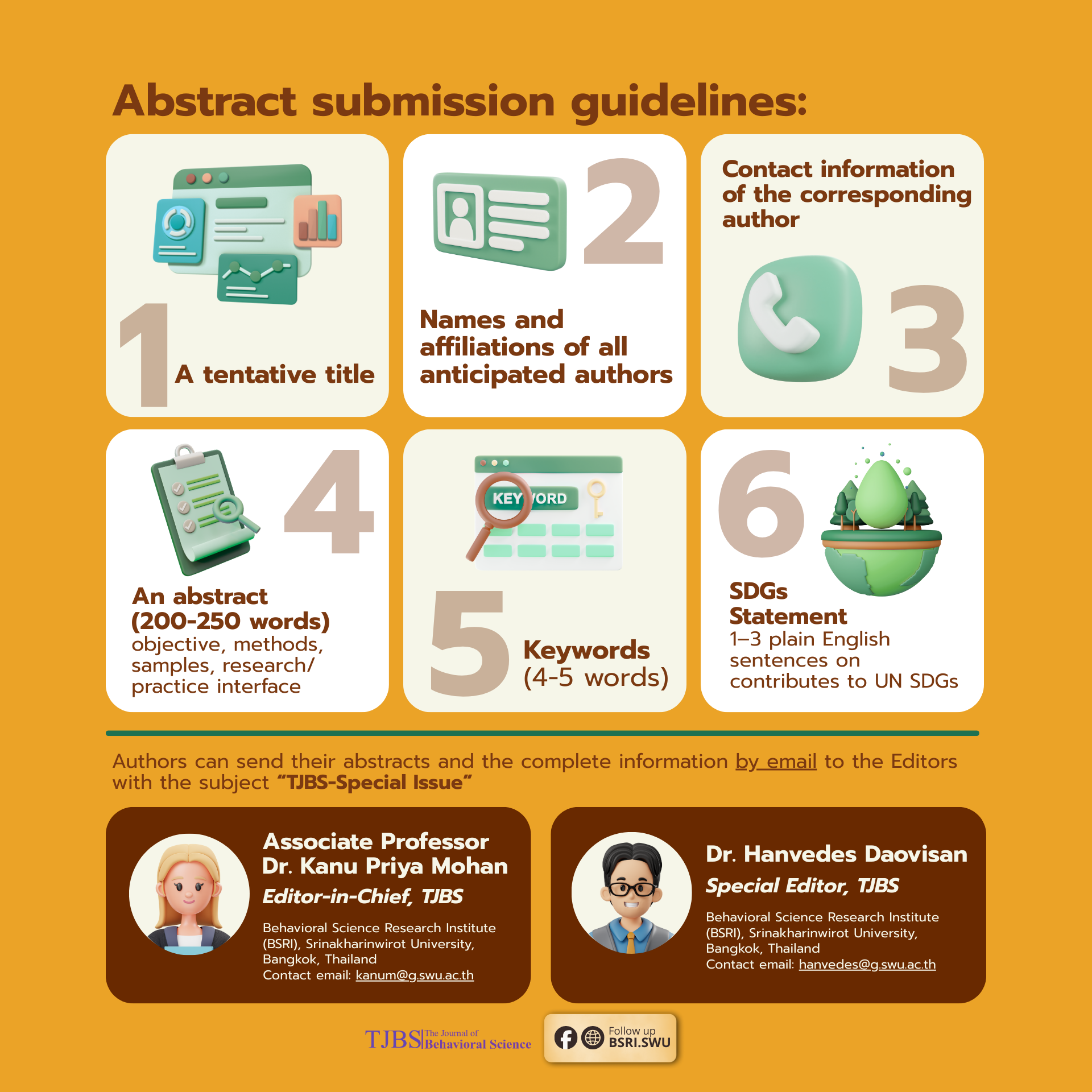 Abstract submission guidelines:

1 A tentative title

2 Names and affiliations of all anticipated authors

Contact information of the corresponding author 3

4 An abstract (200-250 words) objective, methods, samples, research/ practice interface

KEYWORD

5 Keywords (4-5 words)

6 SDGs Statement 1–3 plain English sentences on contributes to UN SDGs

Authors can send their abstracts and the complete information by email to the Editors with the subject "TJBS-Special Issue"

Associate Professor Dr. Kanu Priya Mohan
Editor-in-Chief, TJBS
Behavioral Science Research Institute (BSRI), Srinakharinwirot University, Bangkok, Thailand
Contact email: kanum@g.swu.ac.th

Dr. Hanvedes Daovisan
Special Editor, TJBS
Behavioral Science Research Institute (BSRI), Srinakharinwirot University, Bangkok, Thailand
Contact email: hanvedes@g.swu.ac.th

TJBS The Journal of Behavioral Science

Follow up BSRI.SWU